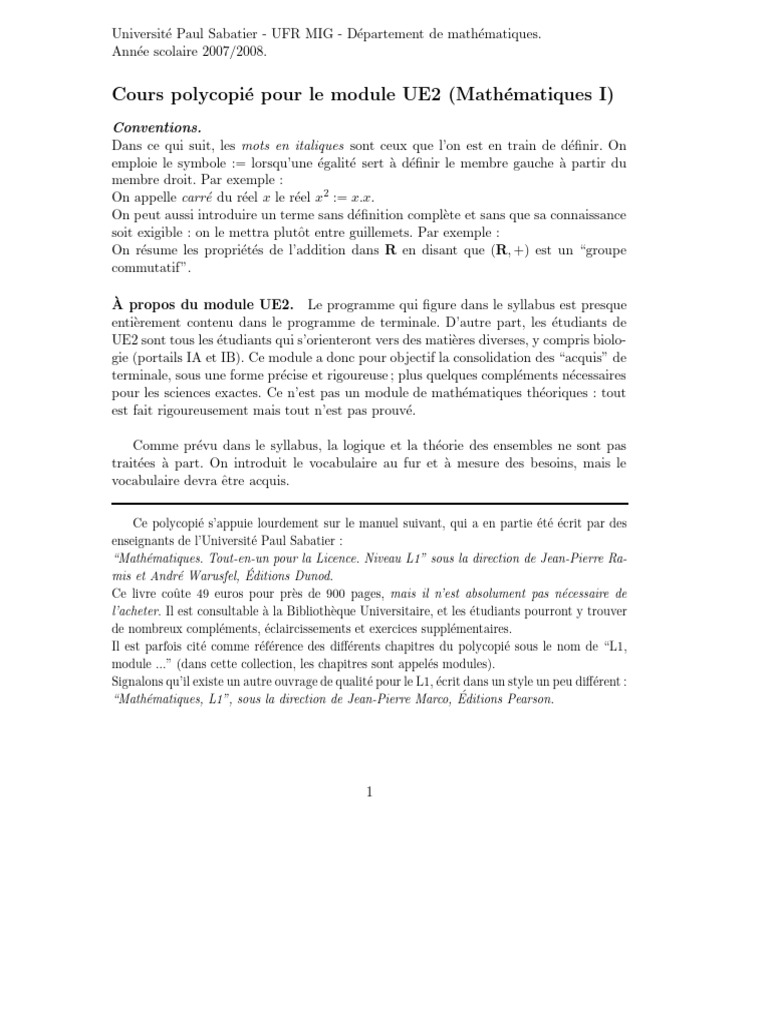 Université Paul Sabatier - UFR MIG - Département de mathématiques.
Année scolaire 2007/2008.

Cours polycopié pour le module UE2 (Mathématiques I)

Conventions.
Dans ce qui suit, les mots en italiques sont ceux que l'on est en train de définir. On emploie le symbole := lorsqu'une égalité sert à définir le membre gauche à partir du membre droit. Par exemple :
On appelle carré du réel $x$ le réel $x^2 := x.x$.
On peut aussi introduire un terme sans définition complète et sans que sa connaissance soit exigible : on le mettra plutôt entre guillemets. Par exemple :
On résume les propriétés de l'addition dans $\mathbf{R}$ en disant que $(\mathbf{R}, +)$ est un "groupe commutatif".

À propos du module UE2. Le programme qui figure dans le syllabus est presque entièrement contenu dans le programme de terminale. D'autre part, les étudiants de UE2 sont tous les étudiants qui s'orienteront vers des matières diverses, y compris biologie (portails IA et IB). Ce module a donc pour objectif la consolidation des "acquis" de terminale, sous une forme précise et rigoureuse ; plus quelques compléments nécessaires pour les sciences exactes. Ce n'est pas un module de mathématiques théoriques : tout est fait rigoureusement mais tout n'est pas prouvé.

Comme prévu dans le syllabus, la logique et la théorie des ensembles ne sont pas traitées à part. On introduit le vocabulaire au fur et à mesure des besoins, mais le vocabulaire devra être acquis.

Ce polycopié s'appuie lourdement sur le manuel suivant, qui a en partie été écrit par des enseignants de l'Université Paul Sabatier :
"Mathématiques. Tout-en-un pour la Licence. Niveau L1" sous la direction de Jean-Pierre Ramis et André Warusfel, Éditions Dunod.
Ce livre coûte 49 euros pour près de 900 pages, mais il n'est absolument pas nécessaire de l'acheter. Il est consultable à la Bibliothèque Universitaire, et les étudiants pourront y trouver de nombreux compléments, éclaircissements et exercices supplémentaires.
Il est parfois cité comme référence des différents chapitres du polycopié sous le nom de "L1, module ..." (dans cette collection, les chapitres sont appelés modules).
Signalons qu'il existe un autre ouvrage de qualité pour le L1, écrit dans un style un peu différent : "Mathématiques, L1", sous la direction de Jean-Pierre Marco, Éditions Pearson.

1